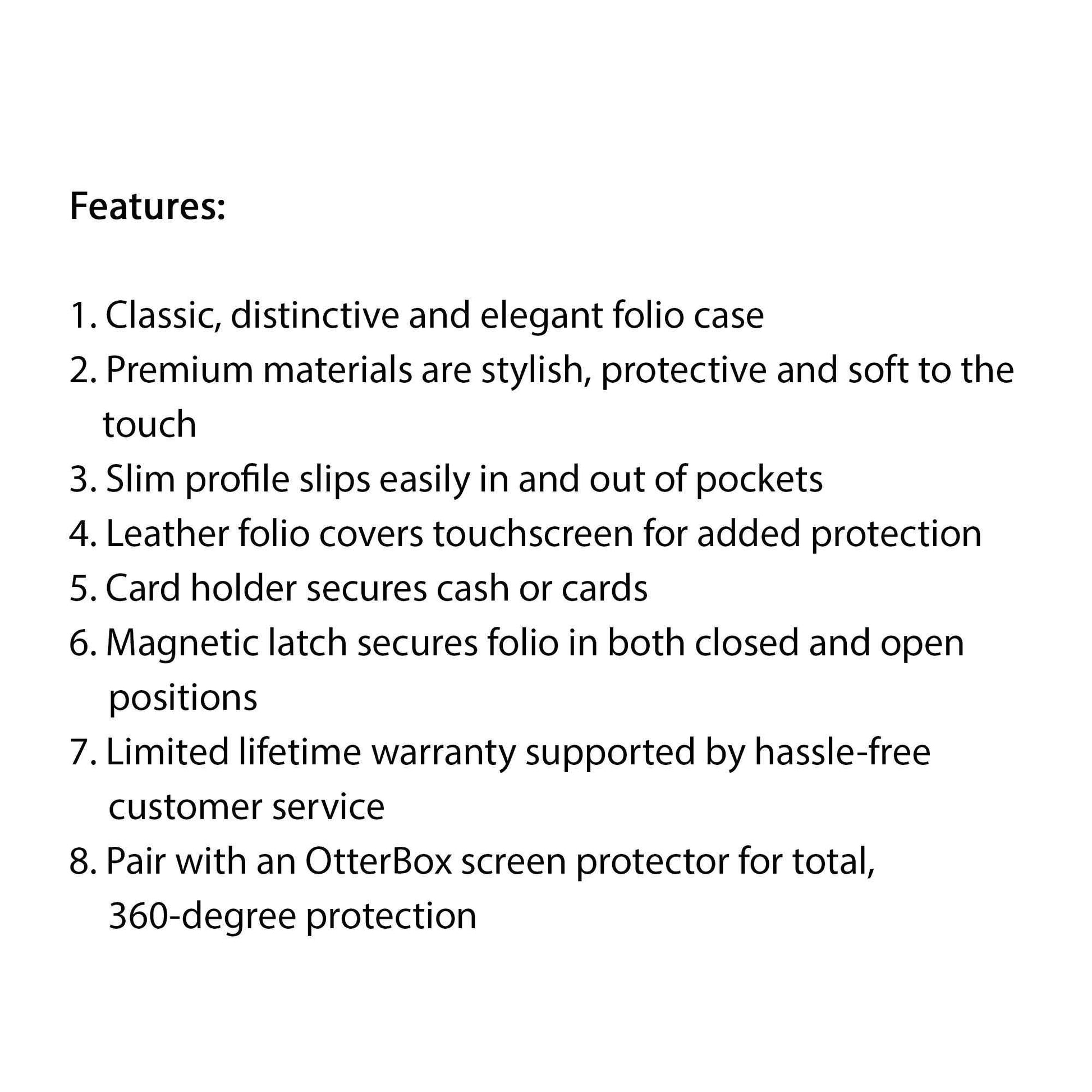 Features:

1. Classic, distinctive and elegant folio case
2. Premium materials are stylish, protective and soft to the touch
3. Slim profile slips easily in and out of pockets
4. Leather folio covers touchscreen for added protection
5. Card holder secures cash or cards
6. Magnetic latch secures folio in both closed and open positions
7. Limited lifetime warranty supported by hassle-free customer service
8. Pair with an OtterBox screen protector for total, 360-degree protection